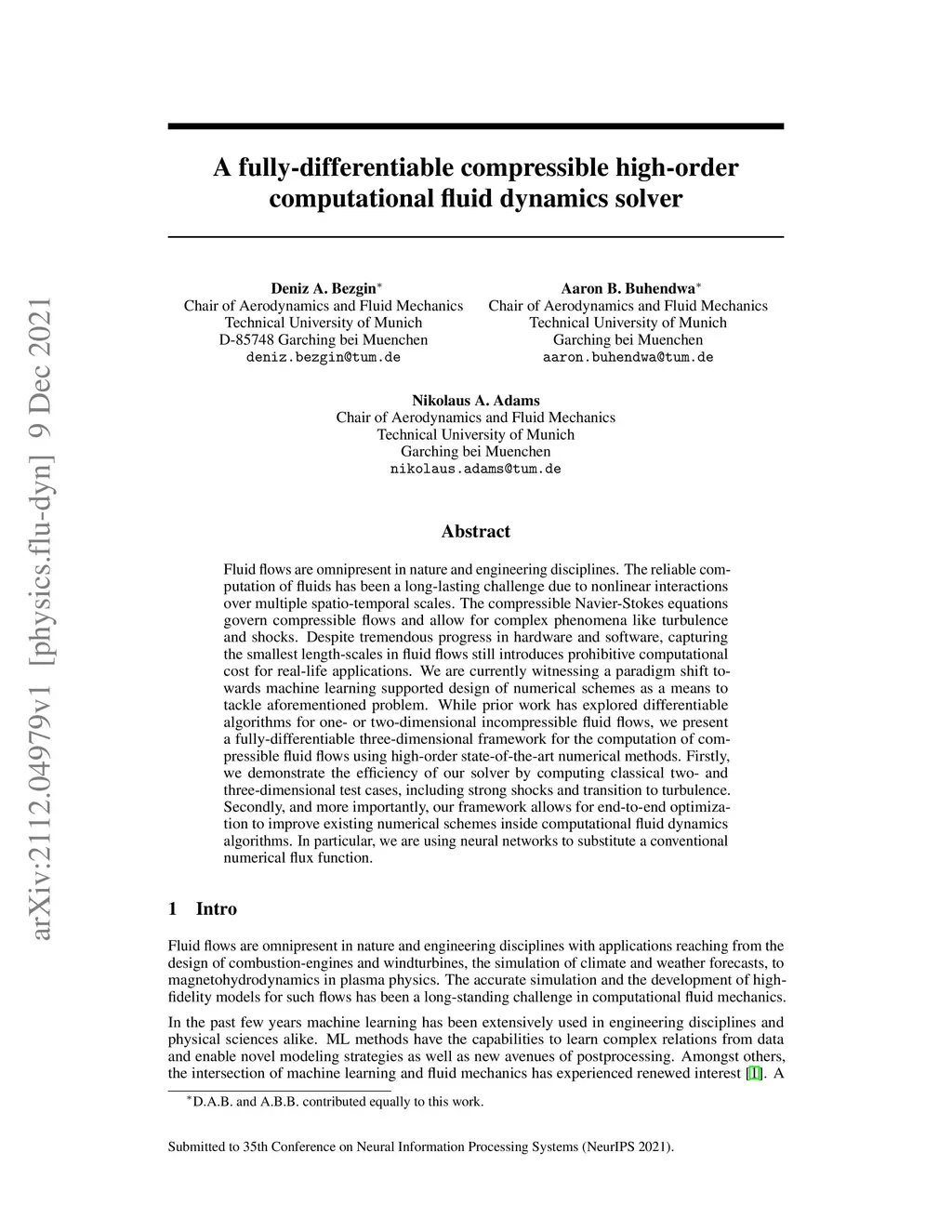 arXiv:2112.04979v1 [physics.flu-dyn] 9 Dec 2021

A fully-differentiable compressible high-order computational fluid dynamics solver

Deniz A. Bezgin*
Chair of Aerodynamics and Fluid Mechanics
Technical University of Munich
D-85748 Garching bei Muenchen
deniz.bezgin@tum.de

Aaron B. Buhendwa*
Chair of Aerodynamics and Fluid Mechanics
Technical University of Munich
Garching bei Muenchen
aaron.buhendwa@tum.de

Nikolaus A. Adams
Chair of Aerodynamics and Fluid Mechanics
Technical University of Munich
Garching bei Muenchen
nikolaus.adams@tum.de

Abstract

Fluid flows are omnipresent in nature and engineering disciplines. The reliable computation of fluids has been a long-lasting challenge due to nonlinear interactions over multiple spatio-temporal scales. The compressible Navier-Stokes equations govern compressible flows and allow for complex phenomena like turbulence and shocks. Despite tremendous progress in hardware and software, capturing the smallest length-scales in fluid flows still introduces prohibitive computational cost for real-life applications. We are currently witnessing a paradigm shift towards machine learning supported design of numerical schemes as a means to tackle aforementioned problem. While prior work has explored differentiable algorithms for one- or two-dimensional incompressible fluid flows, we present a fully-differentiable three-dimensional framework for the computation of compressible fluid flows using high-order state-of-the-art numerical methods. Firstly, we demonstrate the efficiency of our solver by computing classical two- and three-dimensional test cases, including strong shocks and transition to turbulence. Secondly, and more importantly, our framework allows for end-to-end optimization to improve existing numerical schemes inside computational fluid dynamics algorithms. In particular, we are using neural networks to substitute a conventional numerical flux function.

1 Intro

Fluid flows are omnipresent in nature and engineering disciplines with applications reaching from the design of combustion-engines and windturbines, the simulation of climate and weather forecasts, to magnetohydrodynamics in plasma physics. The accurate simulation and the development of high-fidelity models for such flows has been a long-standing challenge in computational fluid mechanics.

In the past few years machine learning has been extensively used in engineering disciplines and physical sciences alike. ML methods have the capabilities to learn complex relations from data and enable novel modeling strategies as well as new avenues of postprocessing. Amongst others, the intersection of machine learning and fluid mechanics has experienced renewed interest [1]. A

*D.A.B. and A.B.B. contributed equally to this work.

Submitted to 35th Conference on Neural Information Processing Systems (NeurIPS 2021).